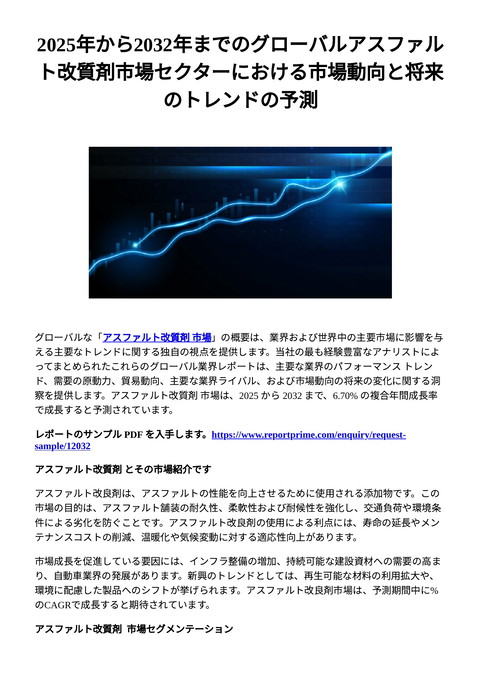 2025年から2032年までのグローバルアスファルト改質剤市場セクターにおける市場動向と将来のトレンドの予測

グローバルな「アスファルト改質剤 市場」の概要は、業界および世界中の主要市場に影響を与える主要なトレンドに関する独自の視点を提供します。当社の最も経験豊富なアナリストによってまとめられたこれらのグローバル業界レポートは、主要な業界のパフォーマンス トレンド、需要の原動力、貿易動向、主要な業界ライバル、および市場動向の将来の変化に関する洞察を提供します。アスファルト改質剤 市場は、2025 から 2032 まで、6.70% の複合年間成長率で成長すると予測されています。

レポートのサンプル PDF を入手します。https://www.reportprime.com/enquiry/request-sample/12032

アスファルト改質剤 とその市場紹介です

アスファルト改良剤は、アスファルトの性能を向上させるために使用される添加物です。この市場の目的は、アスファルト舗装の耐久性、柔軟性および耐候性を強化し、交通負荷や環境条件による劣化を防ぐことです。アスファルト改良剤の使用による利点には、寿命の延長やメンテナンスコストの削減、温暖化や気候変動に対する適応性向上があります。

市場成長を促進している要因には、インフラ整備の増加、持続可能な建設資材への需要の高まり、自動車業界の発展があります。新興のトレンドとしては、再生可能な材料の利用拡大や、環境に配慮した製品へのシフトが挙げられます。アスファルト改良剤市場は、予測期間中に%のCAGRで成長すると期待されています。

アスファルト改質剤 市場セグメンテーション